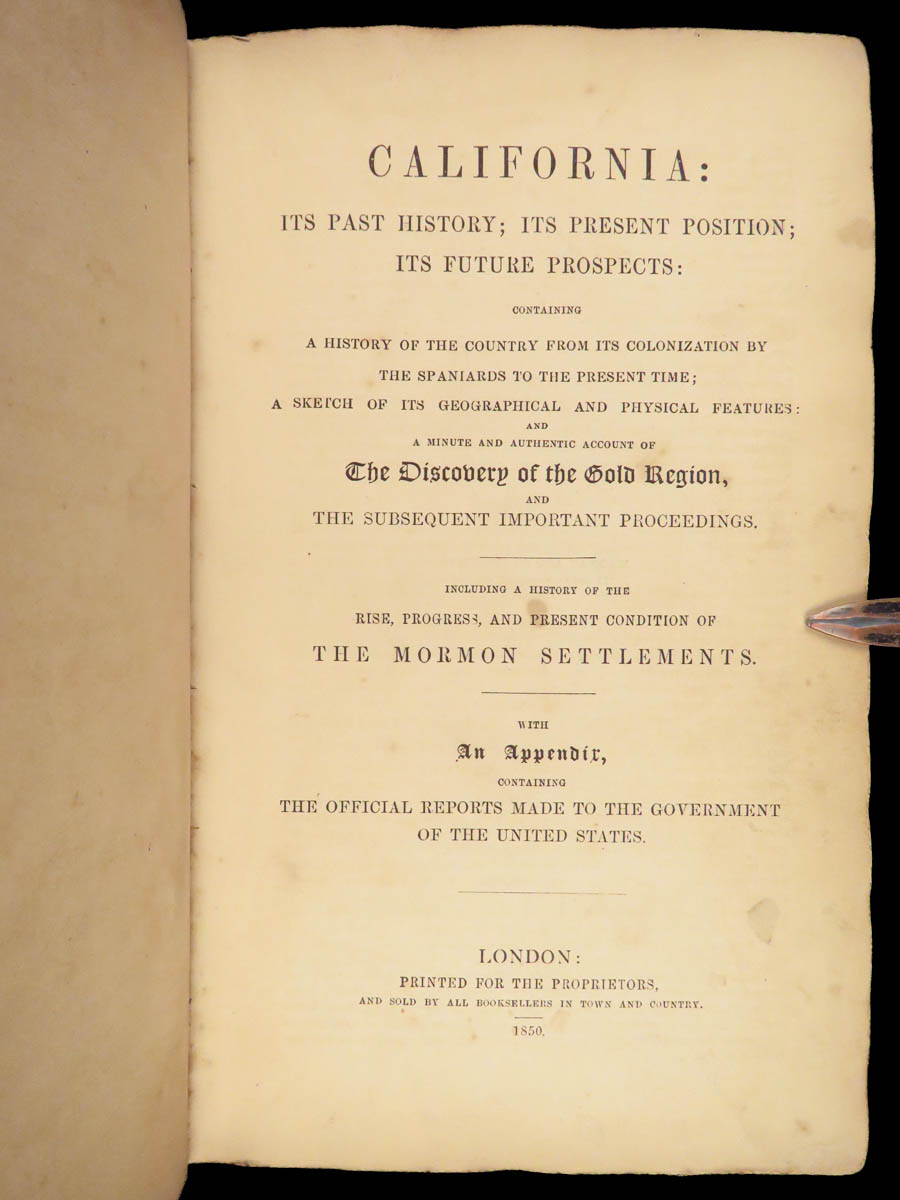 CALIFORNIA:

ITS PAST HISTORY; ITS PRESENT POSITION; ITS FUTURE PROSPECTS:

CONTAINING

A HISTORY OF THE COUNTRY FROM ITS COLONIZATION BY THE SPANIARDS TO THE PRESENT TIME; A SKETCH OF ITS GEOGRAPHICAL AND PHYSICAL FEATURES: AND A MINUTE AND AUTHENTIC ACCOUNT OF

The Discovery of the Gold Region,

AND

THE SUBSEQUENT IMPORTANT PROCEEDINGS.

INCLUDING A HISTORY OF THE RISE, PROGRESS, AND PRESENT CONDITION OF

THE MORMON SETTLEMENTS.

WITH

An Appendix,

CONTAINING

THE OFFICIAL REPORTS MADE TO THE GOVERNMENT OF THE UNITED STATES.

LONDON:

PRINTED FOR THE PROPRIETORS,

AND SOLD BY ALL BOOKSELLERS IN TOWN AND COUNTRY.

1850.